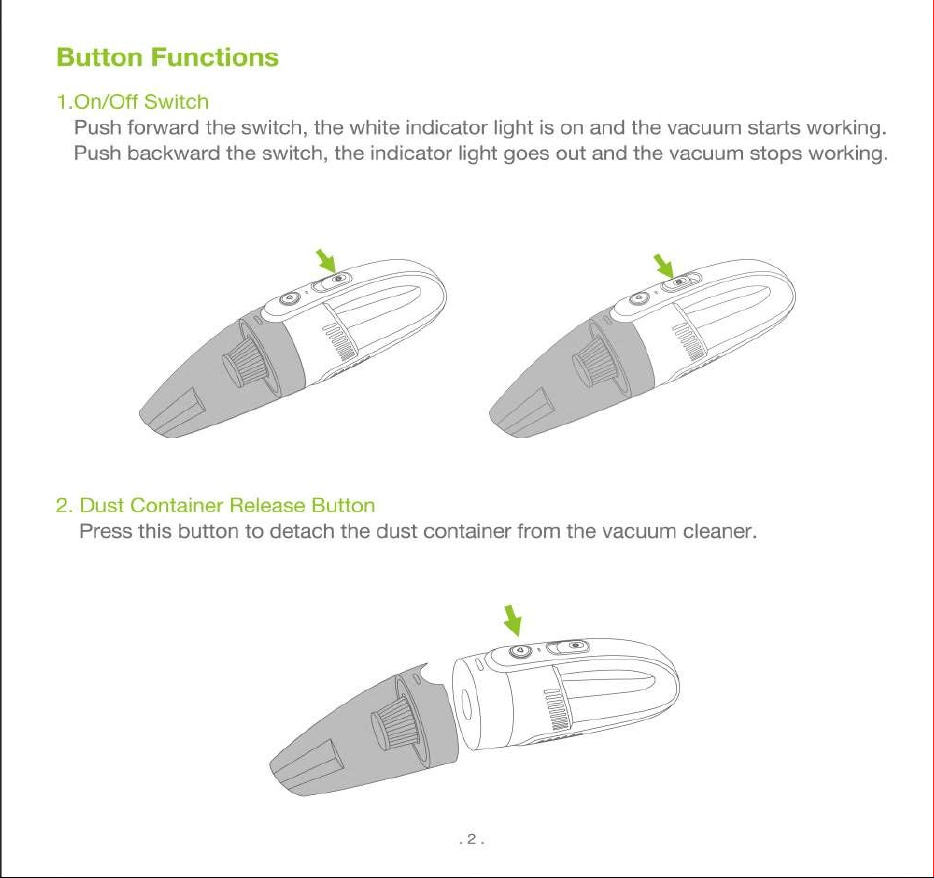 Button Functions

1.On/Off Switch

Push forward the switch, the white indicator light is on and the vacuum starts working.

Push backward the switch, the indicator light goes out and the vacuum stops working.

2. Dust Container Release Button

Press this button to detach the dust container from the vacuum cleaner.

. 2 .